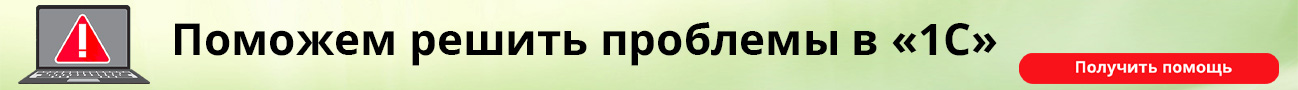 Поможем решить проблемы в «1С»

Получить помощь